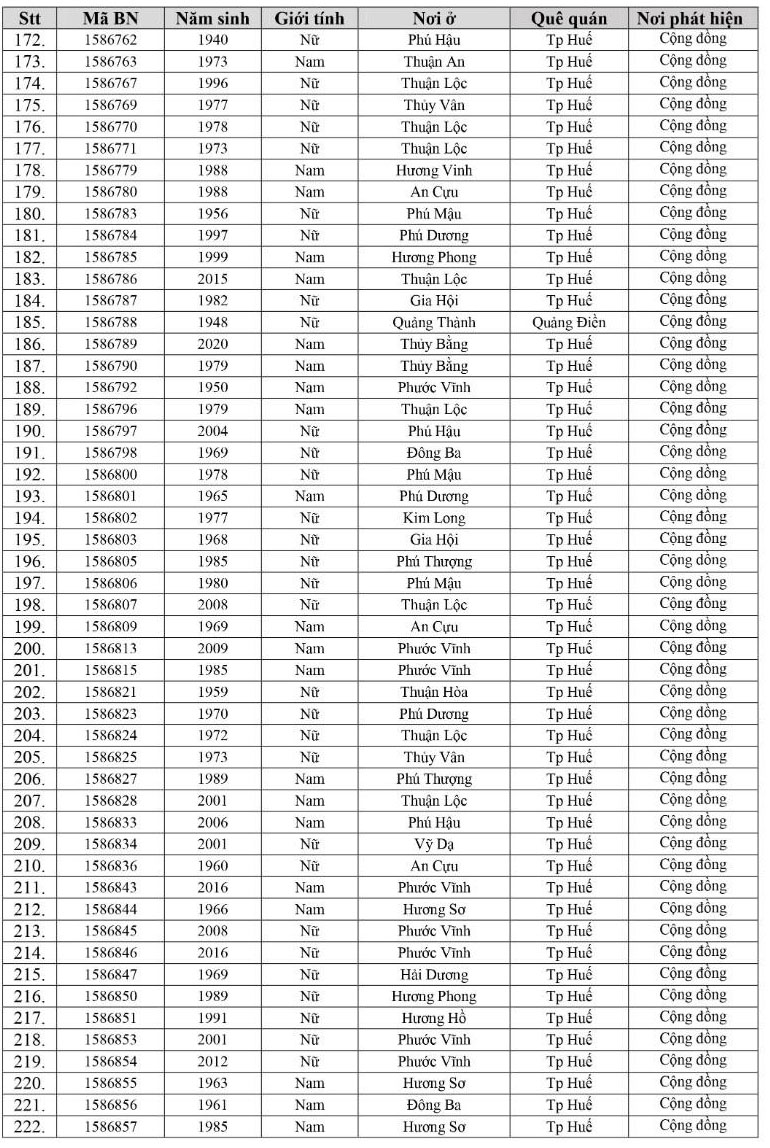 | Stt | Mã BN | Năm sinh | Giới tính | Nơi ở | Quê quán | Nơi phát hiện |
|---|---|---|---|---|---|---|
| 172. | 1586762 | 1940 | Nữ | Phú Hậu | Tp Huế | Cộng đồng |
| 173. | 1586763 | 1973 | Nam | Thuận An | Tp Huế | Cộng đồng |
| 174. | 1586767 | 1996 | Nữ | Thuận Lộc | Tp Huế | Cộng đồng |
| 175. | 1586769 | 1977 | Nữ | Thủy Vân | Tp Huế | Cộng đồng |
| 176. | 1586770 | 1978 | Nữ | Thuận Lộc | Tp Huế | Cộng đồng |
| 177. | 1586771 | 1973 | Nữ | Thuận Lộc | Tp Huế | Cộng đồng |
| 178. | 1586779 | 1988 | Nam | Hương Vinh | Tp Huế | Cộng đồng |
| 179. | 1586780 | 1988 | Nam | An Cựu | Tp Huế | Cộng đồng |
| 180. | 1586783 | 1956 | Nữ | Phú Mậu | Tp Huế | Cộng đồng |
| 181. | 1586784 | 1997 | Nữ | Phú Dương | Tp Huế | Cộng đồng |
| 182. | 1586785 | 1999 | Nam | Hương Phong | Tp Huế | Cộng đồng |
| 183. | 1586786 | 2015 | Nam | Thuận Lộc | Tp Huế | Cộng đồng |
| 184. | 1586787 | 1982 | Nữ | Gia Hội | Tp Huế | Cộng đồng |
| 185. | 1586788 | 1948 | Nữ | Quảng Thành | Quảng Điền | Cộng đồng |
| 186. | 1586789 | 2020 | Nam | Thủy Bằng | Tp Huế | Cộng đồng |
| 187. | 1586790 | 1979 | Nam | Thủy Bằng | Tp Huế | Cộng đồng |
| 188. | 1586792 | 1950 | Nam | Phước Vĩnh | Tp Huế | Cộng đồng |
| 189. | 1586796 | 1979 | Nam | Thuận Lộc | Tp Huế | Cộng đồng |
| 190. | 1586797 | 2004 | Nữ | Phú Hậu | Tp Huế | Cộng đồng |
| 191. | 1586798 | 1969 | Nữ | Đông Ba | Tp Huế | Cộng đồng |
| 192. | 1586800 | 1978 | Nữ | Phú Mậu | Tp Huế | Cộng đồng |
| 193. | 1586801 | 1965 | Nam | Phú Dương | Tp Huế | Cộng đồng |
| 194. | 1586802 | 1977 | Nữ | Kim Long | Tp Huế | Cộng đồng |
| 195. | 1586803 | 1968 | Nữ | Gia Hội | Tp Huế | Cộng đồng |
| 196. | 1586805 | 1985 | Nữ | Phú Thượng | Tp Huế | Cộng đồng |
| 197. | 1586806 | 1980 | Nữ | Phú Mậu | Tp Huế | Cộng đồng |
| 198. | 1586807 | 2008 | Nữ | Thuận Lộc | Tp Huế | Cộng đồng |
| 199. | 1586809 | 1969 | Nam | An Cựu | Tp Huế | Cộng đồng |
| 200. | 1586813 | 2009 | Nam | Phước Vĩnh | Tp Huế | Cộng đồng |
| 201. | 1586815 | 1985 | Nam | Phước Vĩnh | Tp Huế | Cộng đồng |
| 202. | 1586821 | 1959 | Nữ | Thuận Hòa | Tp Huế | Cộng đồng |
| 203. | 1586823 | 1970 | Nữ | Phú Dương | Tp Huế | Cộng đồng |
| 204. | 1586824 | 1972 | Nữ | Thuận Lộc | Tp Huế | Cộng đồng |
| 205. | 1586825 | 1973 | Nữ | Thủy Vân | Tp Huế | Cộng đồng |
| 206. | 1586827 | 1989 | Nam | Phú Thượng | Tp Huế | Cộng đồng |
| 207. | 1586828 | 2001 | Nam | Thuận Lộc | Tp Huế | Cộng đồng |
| 208. | 1586833 | 2006 | Nam | Phú Hậu | Tp Huế | Cộng đồng |
| 209. | 1586834 | 2001 | Nữ | Vỹ Dạ | Tp Huế | Cộng đồng |
| 210. | 1586836 | 1960 | Nữ | An Cựu | Tp Huế | Cộng đồng |
| 211. | 1586843 | 2016 | Nam | Phước Vĩnh | Tp Huế | Cộng đồng |
| 212. | 1586844 | 1966 | Nam | Hương Sơ | Tp Huế | Cộng đồng |
| 213. | 1586845 | 2008 | Nữ | Phước Vĩnh | Tp Huế | Cộng đồng |
| 214. | 1586846 | 2016 | Nữ | Phước Vĩnh | Tp Huế | Cộng đồng |
| 215. | 1586847 | 1969 | Nữ | Hải Dương | Tp Huế | Cộng đồng |
| 216. | 1586850 | 1989 | Nữ | Hương Phong | Tp Huế | Cộng đồng |
| 217. | 1586851 | 1991 | Nữ | Hương Hồ | Tp Huế | Cộng đồng |
| 218. | 1586853 | 2001 | Nữ | Phước Vĩnh | Tp Huế | Cộng đồng |
| 219. | 1586854 | 2012 | Nữ | Phước Vĩnh | Tp Huế | Cộng đồng |
| 220. | 1586855 | 1963 | Nam | Hương Sơ | Tp Huế | Cộng đồng |
| 221. | 1586856 | 1961 | Nam | Đông Ba | Tp Huế | Cộng đồng |
| 222. | 1586857 | 1985 | Nam | Hương Sơ | Tp Huế | Cộng đồng |